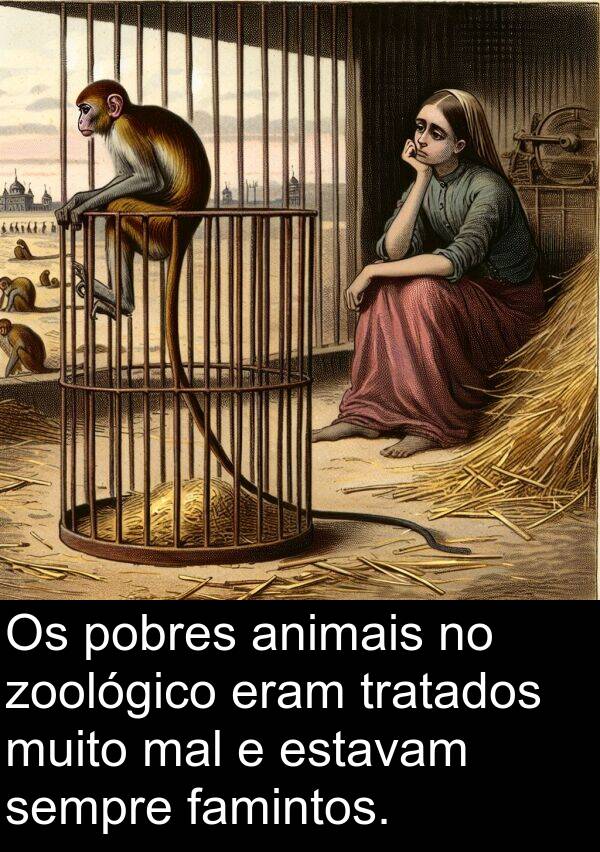 Os pobres animais no zoológico eram tratados muito mal e estavam sempre famintos.